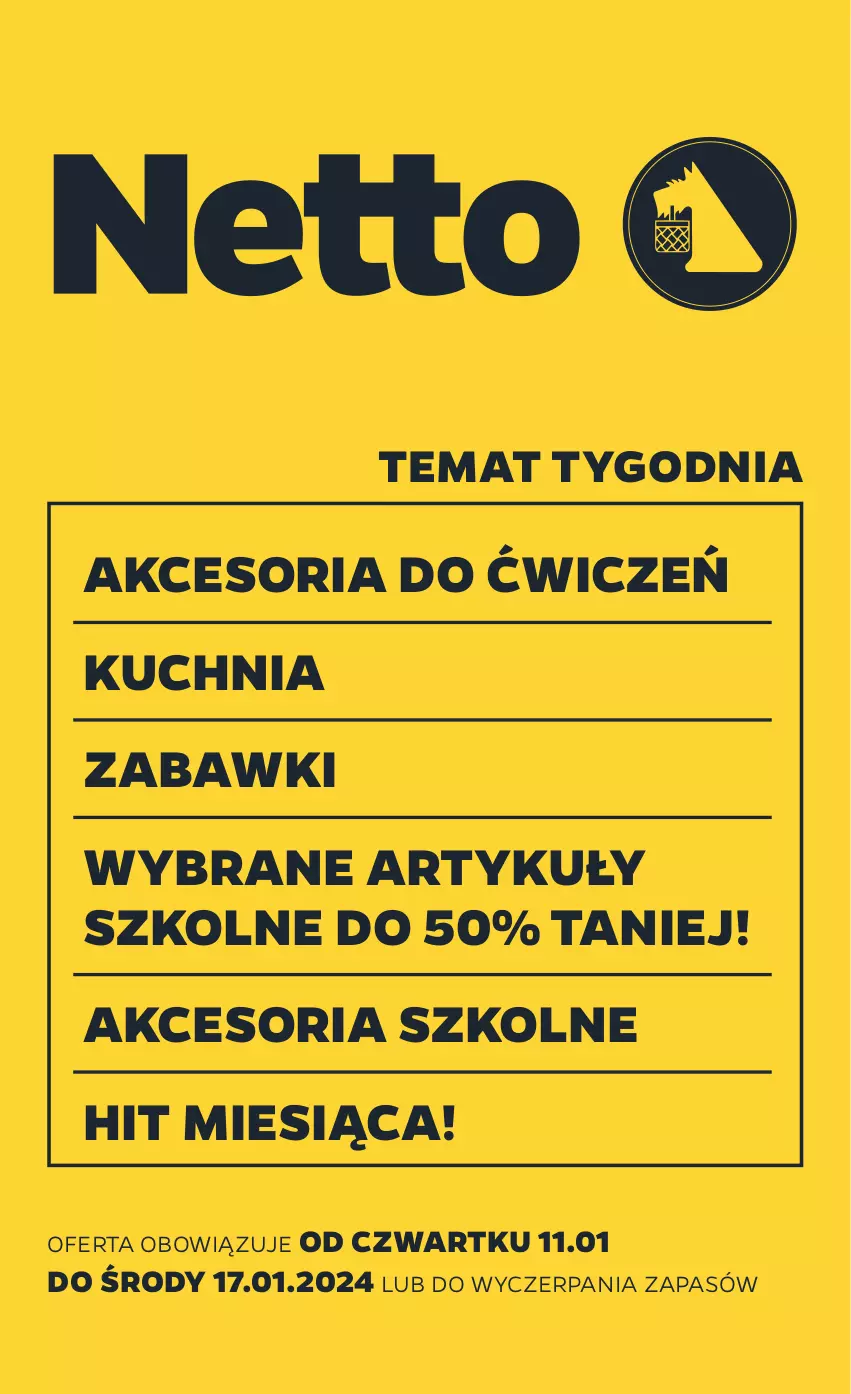 Netto

TEMAT TYGODNIA

AKCESORIA DO ĆWICZEŃ

KUCHNIA

ZABAWKI

WYBRANE ARTYKUŁY SZKOLNE DO 50% TANIEJ!

AKCESORIA SZKOLNE

HIT MIESIĄCA!

OFERTA OBOWIĄZUJE OD CZWARTKU 11.01 DO ŚRODY 17.01.2024 LUB DO WYCZERPANIA ZAPASÓW